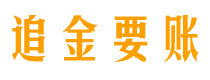 追金要账